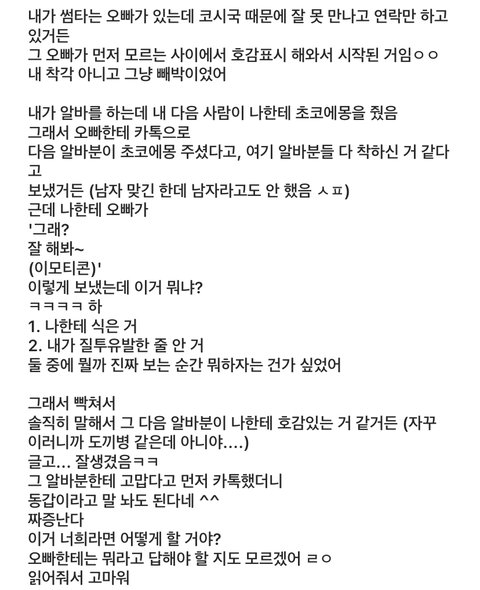 내가 썸타는 오빠가 있는데 코시국 때문에 잘 못 만나고 연락만 하고 있거든
그 오빠가 먼저 모르는 사이에서 호감표시 해와서 시작된 거임ㅇㅇ
내 착각 아니고 그냥 빼박이었어

내가 알바를 하는데 내 다음 사람이 나한테 초코에몽을 줬음
그래서 오빠한테 카톡으로
다음 알바분이 초코에몽 주셨다고, 여기 알바분들 다 착하신 거 같다고
보냈거든 (남자 맞긴 한데 남자라고도 안 했음 ㅅㅍ)
근데 나한테 오빠가
'그래?
잘 해봐~
(이모티콘)'
이렇게 보냈는데 이거 뭐냐?
ㅋㅋㅋㅋ 하
1. 나한테 식은 거
2. 내가 질투유발한 줄 안 거
둘 중에 뭘까 진짜 보는 순간 뭐하자는 건가 싶었어

그래서 빡쳐서
솔직히 말해서 그 다음 알바분이 나한테 호감있는 거 같거든 (자꾸 이러니까 도끼병 같은데 아니야....)
글고... 잘생겼음ㅋㅋ
그 알바분한테 고맙다고 먼저 카톡했더니
동갑이라고 말 놔도 된다네 ^^
짜증난다
이거 너희라면 어떻게 할 거야?
오빠한테는 뭐라고 답해야 할 지도 모르겠어 ㄹㅇ
읽어줘서 고마워